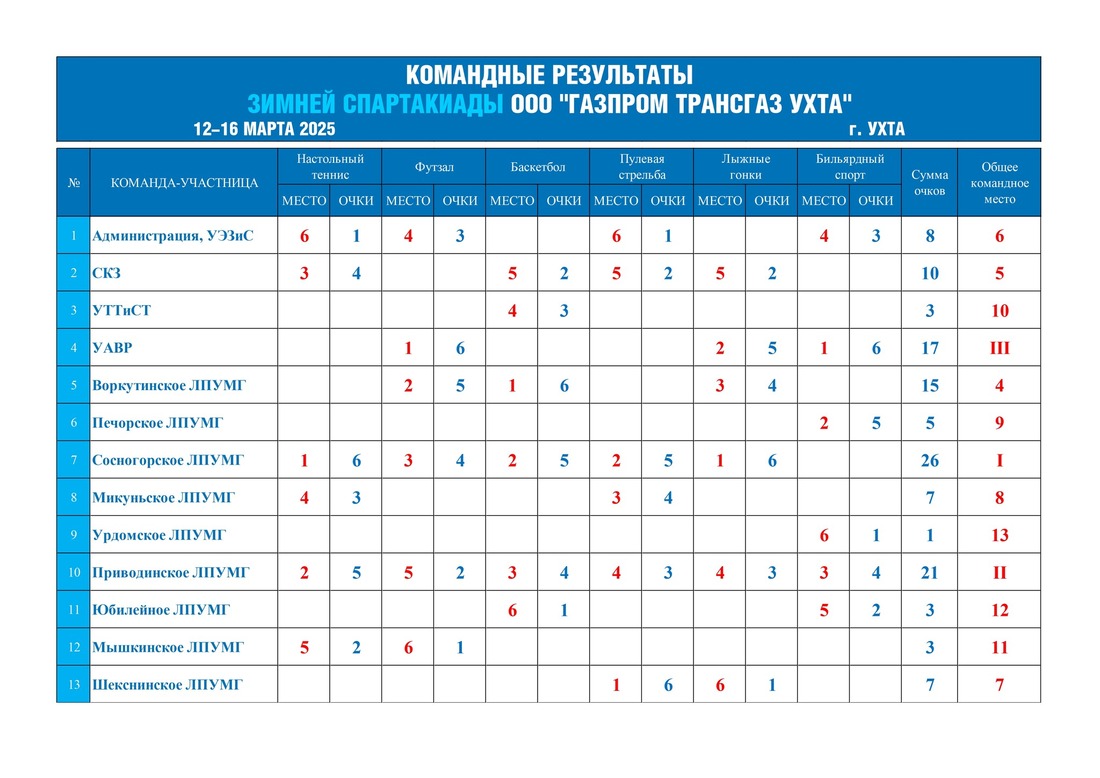 КОМАНДНЫЕ РЕЗУЛЬТАТЫ
ЗИМНЕЙ СПАРТАКИАДЫ ООО "ГАЗПРОМ ТРАНСГАЗ УХТА"
12–16 МАРТА 2025 г. УХТА

| № | КОМАНДА-УЧАСТНИЦА | Настольный теннис МЕСТО | Настольный теннис ОЧКИ | Футзал МЕСТО | Футзал ОЧКИ | Баскетбол МЕСТО | Баскетбол ОЧКИ | Пулевая стрельба МЕСТО | Пулевая стрельба ОЧКИ | Лыжные гонки МЕСТО | Лыжные гонки ОЧКИ | Бильярдный спорт МЕСТО | Бильярдный спорт ОЧКИ | Сумма очков | Общее командное место |
|---|---|---|---|---|---|---|---|---|---|---|---|---|---|---|---|
| 1 | Администрация, УЭЗиС | 6 | 1 | 4 | 3 | | | 6 | 1 | | | 4 | 3 | 8 | 6 |
| 2 | СКЗ | 3 | 4 | | | 5 | 2 | 5 | 2 | 5 | 2 | | | 10 | 5 |
| 3 | УТТиСТ | | | | | 4 | 3 | | | | | | | 3 | 10 |
| 4 | УАВР | | | 1 | 6 | | | | | 2 | 5 | 1 | 6 | 17 | III |
| 5 | Воркутинское ЛПУМГ | | | 2 | 5 | 1 | 6 | | | 3 | 4 | | | 15 | 4 |
| 6 | Печорское ЛПУМГ | | | | | | | | | | | 2 | 5 | 5 | 9 |
| 7 | Сосногорское ЛПУМГ | 1 | 6 | 3 | 4 | 2 | 5 | 2 | 5 | 1 | 6 | | | 26 | I |
| 8 | Микуньское ЛПУМГ | 4 | 3 | | | | | 3 | 4 | | | | | 7 | 8 |
| 9 | Урдомское ЛПУМГ | | | | | | | | | | | 6 | 1 | 1 | 13 |
| 10 | Приводинское ЛПУМГ | 2 | 5 | 5 | 2 | 3 | 4 | 4 | 3 | 4 | 3 | 3 | 4 | 21 | II |
| 11 | Юбилейное ЛПУМГ | | | | | 6 | 1 | | | | | 5 | 2 | 3 | 12 |
| 12 | Мышкинское ЛПУМГ | 5 | 2 | 6 | 1 | | | | | | | | | 3 | 11 |
| 13 | Шекснинское ЛПУМГ | | | | | | | 1 | 6 | 6 | 1 | | | 7 | 7 |